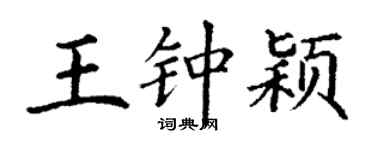 王钟颖

词典网